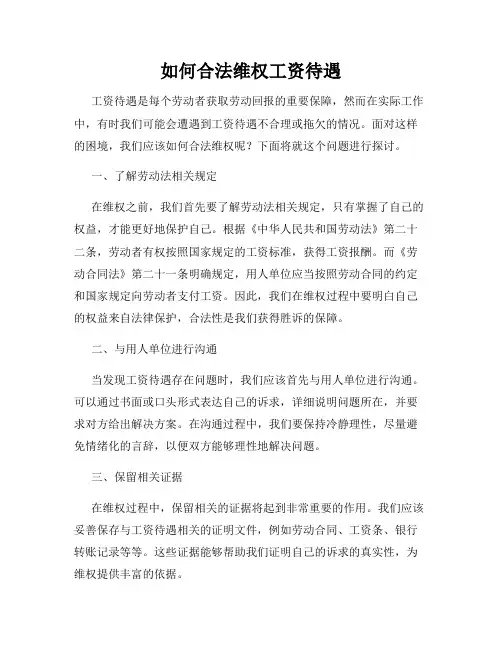 如何合法维权工资待遇

工资待遇是每个劳动者获取劳动回报的重要保障，然而在实际工作中，有时我们可能会遭遇到工资待遇不合理或拖欠的情况。面对这样的困境，我们应该如何合法维权呢？下面将就这个问题进行探讨。

一、了解劳动法相关规定

在维权之前，我们首先要了解劳动法相关规定，只有掌握了自己的权益，才能更好地保护自己。根据《中华人民共和国劳动法》第二十二条，劳动者有权按照国家规定的工资标准，获得工资报酬。而《劳动合同法》第二十一条明确规定，用人单位应当按照劳动合同的约定和国家规定向劳动者支付工资。因此，我们在维权过程中要明白自己的权益来自法律保护，合法性是我们获得胜诉的保障。

二、与用人单位进行沟通

当发现工资待遇存在问题时，我们应该首先与用人单位进行沟通。可以通过书面或口头形式表达自己的诉求，详细说明问题所在，并要求对方给出解决方案。在沟通过程中，我们要保持冷静理性，尽量避免情绪化的言辞，以便双方能够理性地解决问题。

三、保留相关证据

在维权过程中，保留相关的证据将起到非常重要的作用。我们应该妥善保存与工资待遇相关的证明文件，例如劳动合同、工资条、银行转账记录等等。这些证据能够帮助我们证明自己的诉求的真实性，为维权提供丰富的依据。